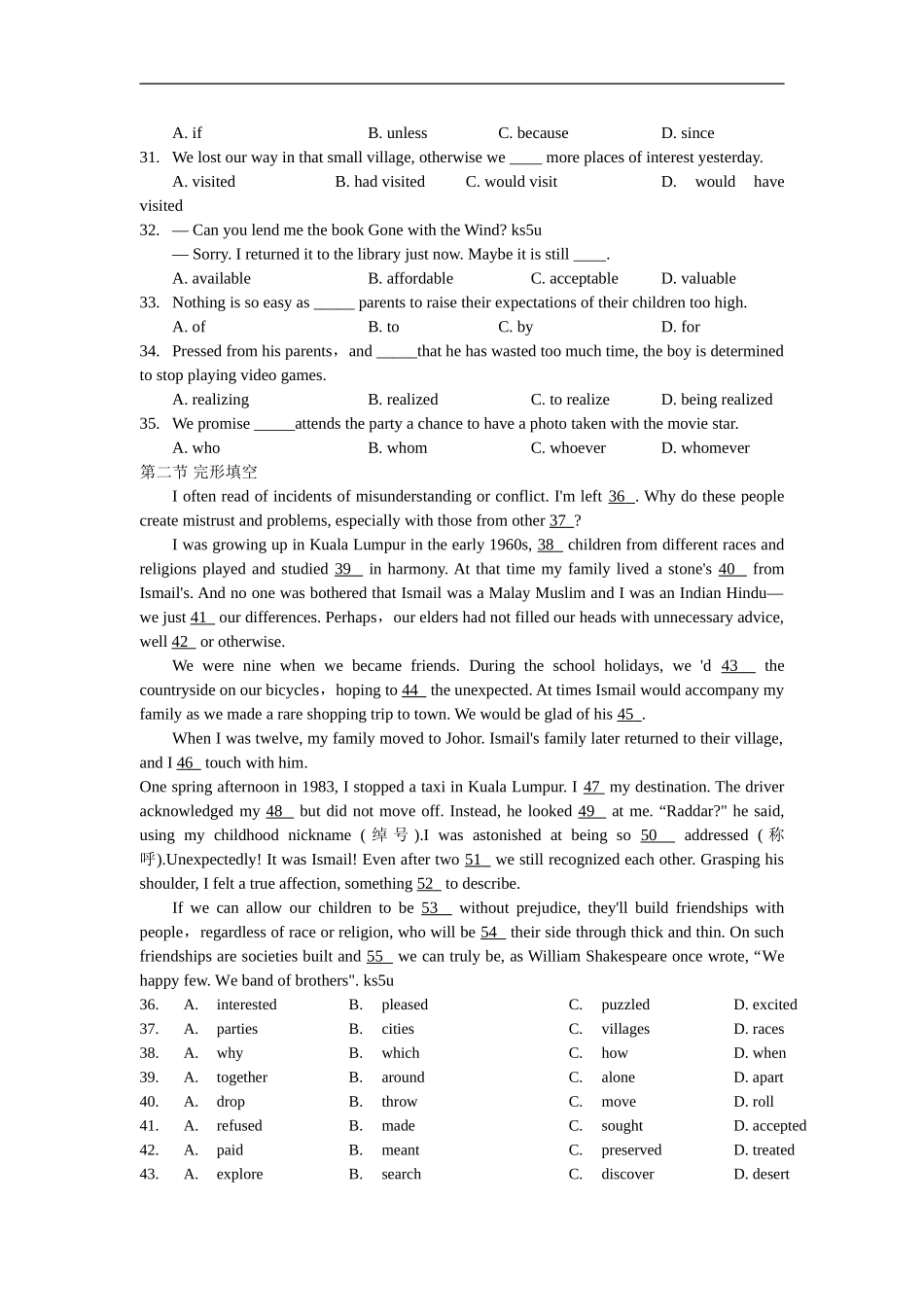 A. if B. unless C. because D. since

31. We lost our way in that small village, otherwise we ____ more places of interest yesterday.

A. visited B. had visited C. would visit D. would have visited

32. — Can you lend me the book Gone with the Wind? ks5u

— Sorry. I returned it to the library just now. Maybe it is still ____.

A. available B. affordable C. acceptable D. valuable

33. Nothing is so easy as _____ parents to raise their expectations of their children too high.

A. of B. to C. by D. for

34. Pressed from his parents， and _____that he has wasted too much time, the boy is determined to stop playing video games.

A. realizing B. realized C. to realize D. being realized

35. We promise _____attends the party a chance to have a photo taken with the movie star.

A. who B. whom C. whoever D. whomever

第二节 完形填空

I often read of incidents of misunderstanding or conflict. I'm left 36 . Why do these people create mistrust and problems, especially with those from other 37 ?

I was growing up in Kuala Lumpur in the early 1960s, 38 children from different races and religions played and studied 39 in harmony. At that time my family lived a stone's 40 from Ismail's. And no one was bothered that Ismail was a Malay Muslim and I was an Indian Hindu—we just 41 our differences. Perhaps， our elders had not filled our heads with unnecessary advice, well 42 or otherwise.

We were nine when we became friends. During the school holidays, we 'd 43 the countryside on our bicycles， hoping to 44 the unexpected. At times Ismail would accompany my family as we made a rare shopping trip to town. We would be glad of his 45 .

When I was twelve, my family moved to Johor. Ismail's family later returned to their village, and I 46 touch with him.

One spring afternoon in 1983, I stopped a taxi in Kuala Lumpur. I 47 my destination. The driver acknowledged my 48 but did not move off. Instead, he looked 49 at me. “Raddar?" he said, using my childhood nickname (绰号).I was astonished at being so 50 addressed (称呼).Unexpectedly! It was Ismail! Even after two 51 we still recognized each other. Grasping his shoulder, I felt a true affection, something 52 to describe.

If we can allow our children to be 53 without prejudice, they'll build friendships with people， regardless of race or religion, who will be 54 their side through thick and thin. On such friendships are societies built and 55 we can truly be, as William Shakespeare once wrote, “We happy few. We band of brothers". ks5u

36. A. interested B. pleased C. puzzled D. excited
37. A. parties B. cities C. villages D. races
38. A. why B. which C. how D. when
39. A. together B. around C. alone D. apart
40. A. drop B. throw C. move D. roll
41. A. refused B. made C. sought D. accepted
42. A. paid B. meant C. preserved D. treated
43. A. explore B. search C. discover D. desert